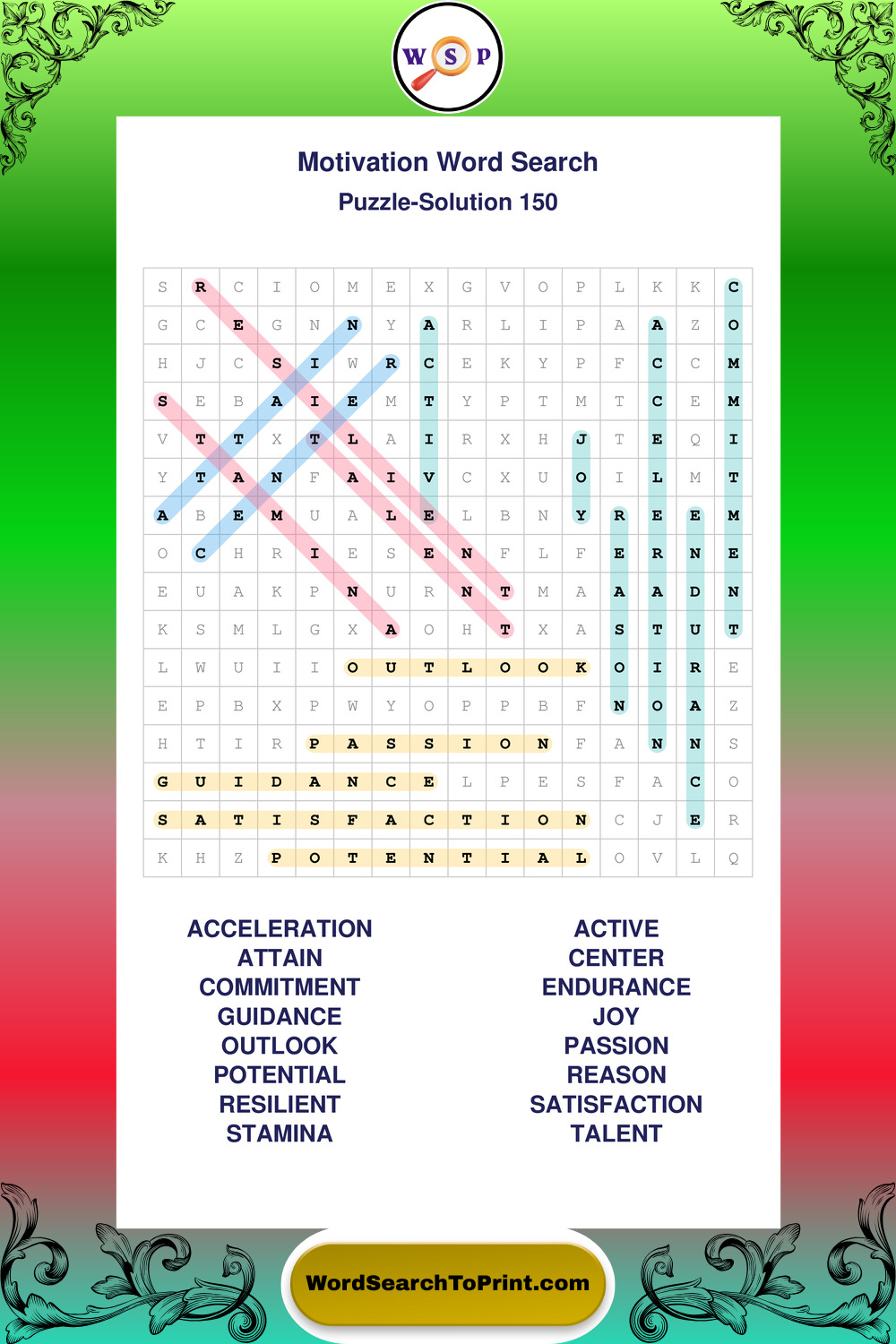 W S P

Motivation Word Search
Puzzle-Solution 150

| S | R | C | I | O | M | E | X | G | V | O | P | L | K | K | C |
|---|---|---|---|---|---|---|---|---|---|---|---|---|---|---|---|
| G | C | E | G | N | N | Y | A | R | L | I | P | A | A | Z | O |
| H | J | C | S | I | W | R | C | E | K | Y | P | F | C | C | M |
| S | E | B | A | I | E | M | T | Y | P | T | M | T | C | E | M |
| V | T | T | X | T | L | A | I | R | X | H | J | T | E | Q | I |
| Y | T | A | N | F | A | I | V | C | X | U | O | I | L | M | T |
| A | B | E | M | U | A | L | E | L | B | N | Y | R | E | E | M |
| O | C | H | R | I | E | S | E | N | F | L | F | E | R | N | E |
| E | U | A | K | P | N | U | R | N | T | M | A | A | A | D | N |
| K | S | M | L | G | X | A | O | H | T | X | A | S | T | U | T |
| L | W | U | I | I | O | U | T | L | O | O | K | O | I | R | E |
| E | P | B | X | P | W | Y | O | P | P | B | F | N | O | A | Z |
| H | T | I | R | P | A | S | S | I | O | N | F | A | N | N | S |
| G | U | I | D | A | N | C | E | L | P | E | S | F | A | C | O |
| S | A | T | I | S | F | A | C | T | I | O | N | C | J | E | R |
| K | H | Z | P | O | T | E | N | T | I | A | L | O | V | L | Q |

ACCELERATION
ATTAIN
COMMITMENT
GUIDANCE
OUTLOOK
POTENTIAL
RESILIENT
STAMINA

ACTIVE
CENTER
ENDURANCE
JOY
PASSION
REASON
SATISFACTION
TALENT

WordSearchToPrint.com